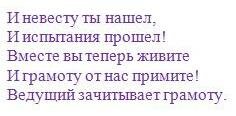 И невесту ты нашел,
И испытания прошел!
Вместе вы теперь живите
И грамоту от нас примите!
Ведущий зачитывает грамоту.